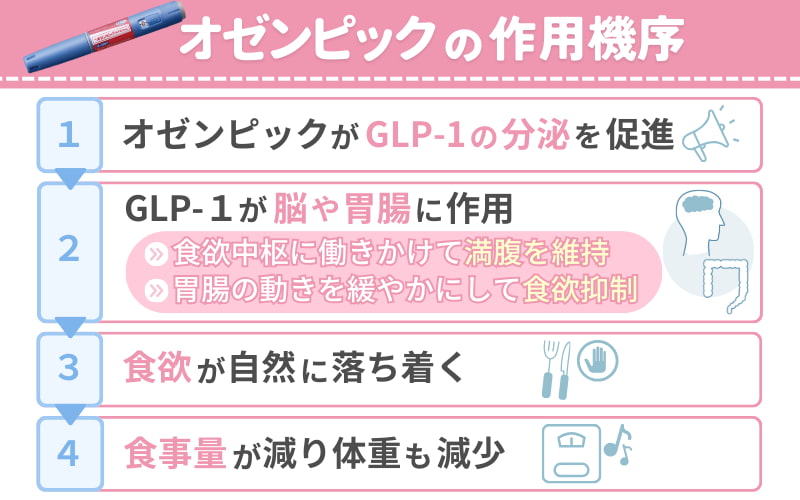 オゼンピックの作用機序

1 オゼンピックがGLP-1の分泌を促進

2 GLP-1が脳や胃腸に作用
» 食欲中枢に働きかけて満腹を維持
» 胃腸の動きを緩やかにして食欲抑制

3 食欲が自然に落ち着く

4 食事量が減り体重も減少